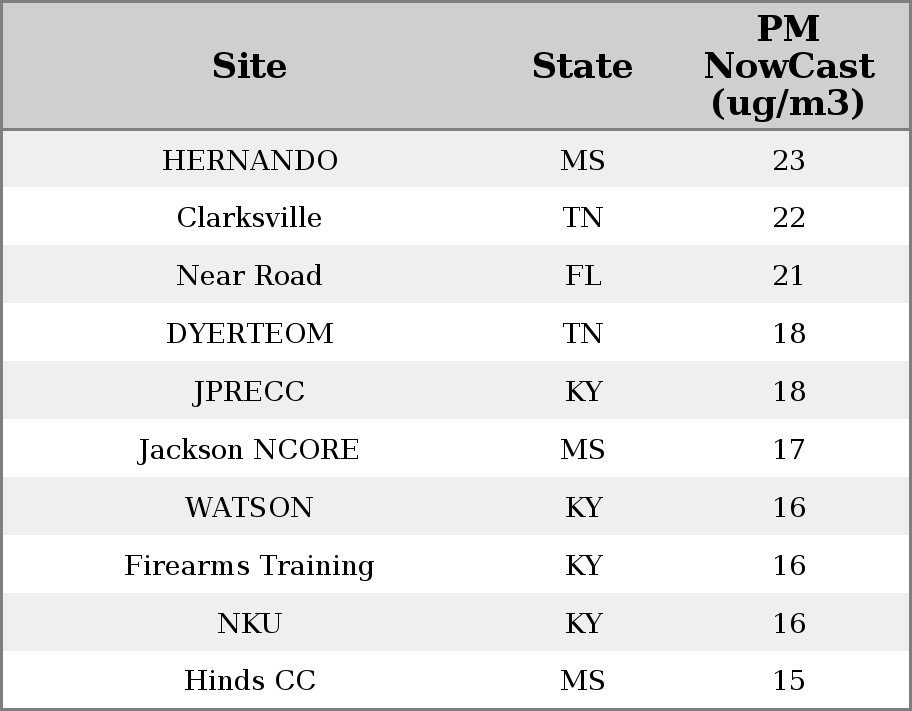 | Site | State | PM NowCast (ug/m3) |
|---|---|---|
| HERNANDO | MS | 23 |
| Clarksville | TN | 22 |
| Near Road | FL | 21 |
| DYERTEOM | TN | 18 |
| JPRECC | KY | 18 |
| Jackson NCORE | MS | 17 |
| WATSON | KY | 16 |
| Firearms Training | KY | 16 |
| NKU | KY | 16 |
| Hinds CC | MS | 15 |